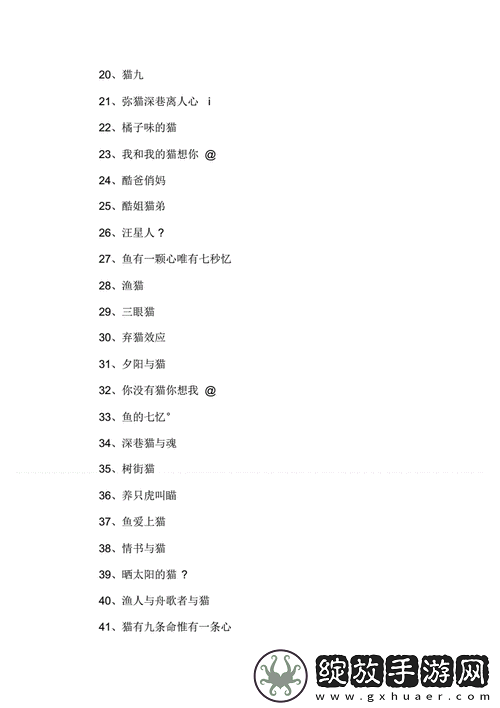 20、猫九

21、弥猫深巷离人心 i

22、橘子味的猫

23、我和我的猫想你 @

24、酷爸俏妈

25、酷姐猫弟

26、汪星人？

27、鱼有一颗心唯有七秒忆

28、渔猫

29、三眼猫

30、弃猫效应

31、夕阳与猫

32、你没有猫你想我 @

33、鱼的七忆°

34、深巷猫与魂

35、树街猫

36、养只虎叫瞄

37、鱼爱上猫

38、情书与猫

39、晒太阳的猫？

40、渔人与舟歌者与猫

41、猫有九条命惟有一条心

绽放手游网
www.gxhuaer.com